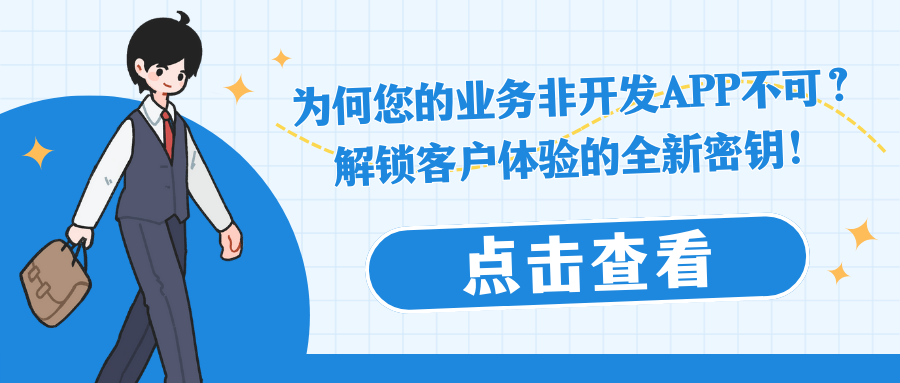 为何您的业务非开发APP不可？
解锁客户体验的全新密钥！

点击查看